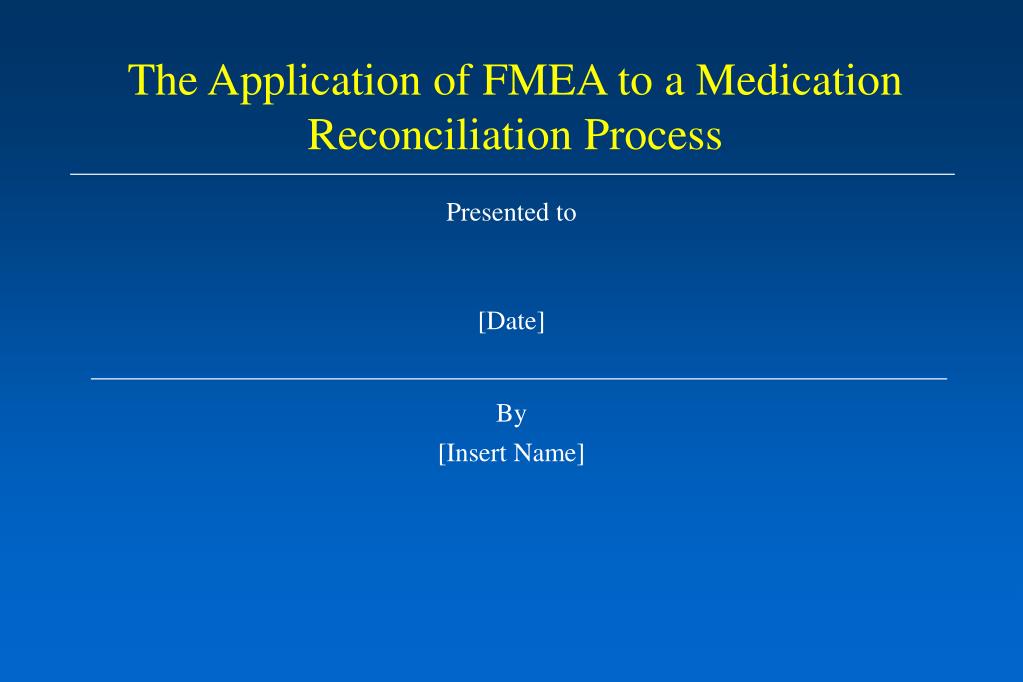 The Application of FMEA to a Medication Reconciliation Process

Presented to

[Date]

By
[Insert Name]